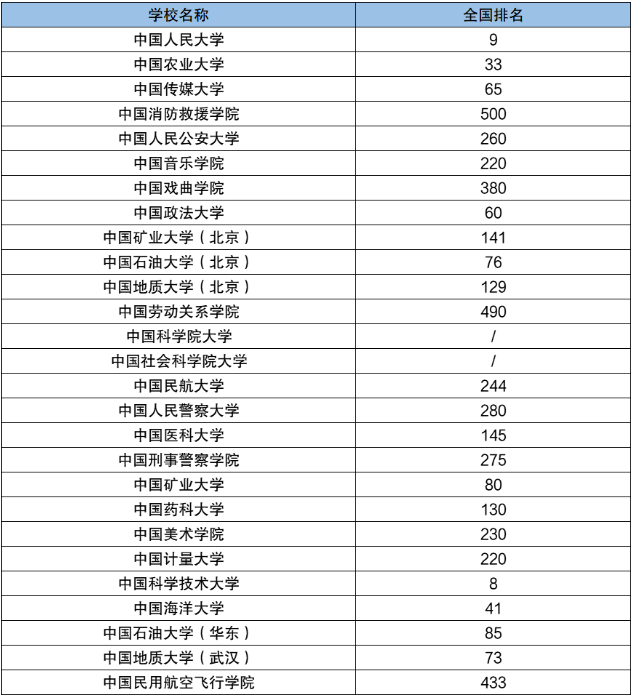 | 学校名称 | 全国排名 |
|---|---|
| 中国人民大学 | 9 |
| 中国农业大学 | 33 |
| 中国传媒大学 | 65 |
| 中国消防救援学院 | 500 |
| 中国人民公安大学 | 260 |
| 中国音乐学院 | 220 |
| 中国戏曲学院 | 380 |
| 中国政法大学 | 60 |
| 中国矿业大学（北京） | 141 |
| 中国石油大学（北京） | 76 |
| 中国地质大学（北京） | 129 |
| 中国劳动关系学院 | 490 |
| 中国科学院大学 | / |
| 中国社会科学院大学 | / |
| 中国民航大学 | 244 |
| 中国人民警察大学 | 280 |
| 中国医科大学 | 145 |
| 中国刑事警察学院 | 275 |
| 中国矿业大学 | 80 |
| 中国药科大学 | 130 |
| 中国美术学院 | 230 |
| 中国计量大学 | 220 |
| 中国科学技术大学 | 8 |
| 中国海洋大学 | 41 |
| 中国石油大学（华东） | 85 |
| 中国地质大学（武汉） | 73 |
| 中国民用航空飞行学院 | 433 |